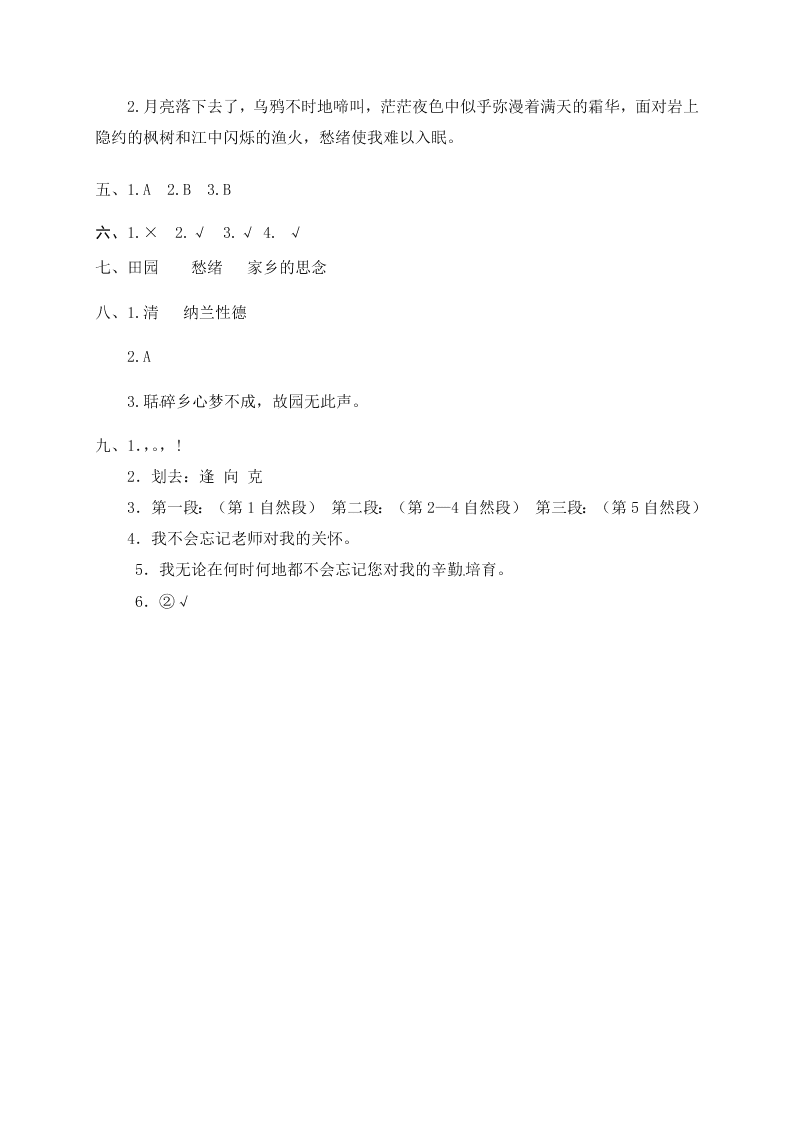 2.月亮落下去了，乌鸦不时地啼叫，茫茫夜色中似乎弥漫着满天的霜华，面对岩上隐约的枫树和江中闪烁的渔火，愁绪使我难以入眠。

五、1.A　2.B　3.B

六、1.×　2.√　3.√　4.　√

七、田园　　愁绪　　家乡的思念

八、1.清　　纳兰性德

2.A

3.聒碎乡心梦不成，故园无此声。

九、1.，。，！

2．划去：逢 向 克

3．第一段：（第 1 自然段）　第二段：（第 2—4 自然段）　第三段：（第 5 自然段）

4．我不会忘记老师对我的关怀。

5．我无论在何时何地都不会忘记您对我的辛勤培育。

6．②√